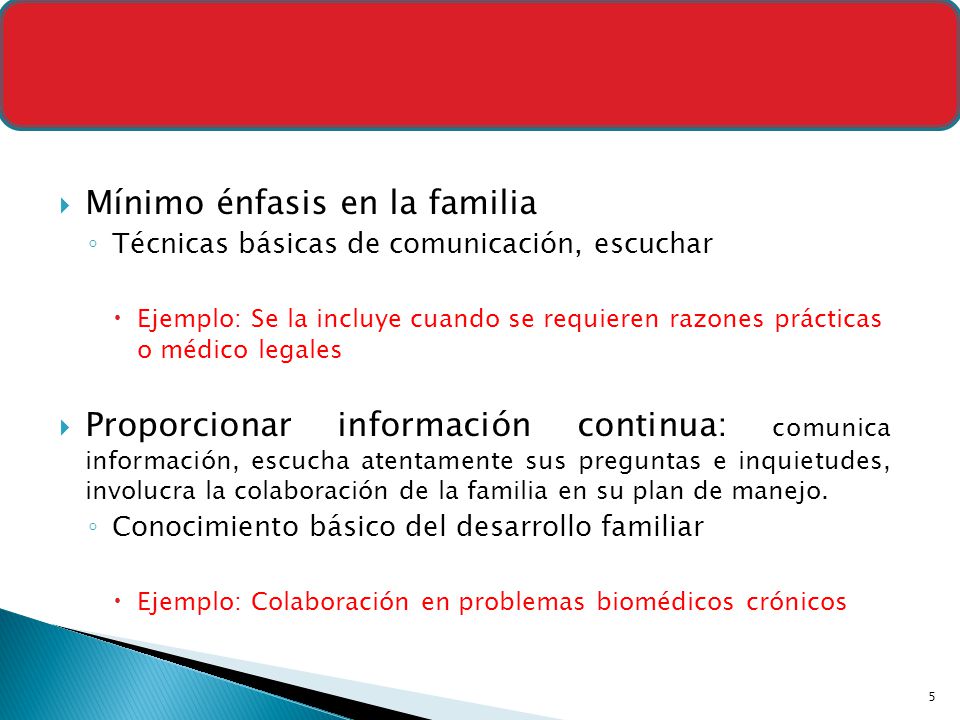 Mínimo énfasis en la familia

Técnicas básicas de comunicación, escuchar

Ejemplo: Se la incluye cuando se requieren razones prácticas o médico legales

Proporcionar información continua: comunica información, escucha atentamente sus preguntas e inquietudes, involucra la colaboración de la familia en su plan de manejo.

Conocimiento básico del desarrollo familiar

Ejemplo: Colaboración en problemas biomédicos crónicos

5